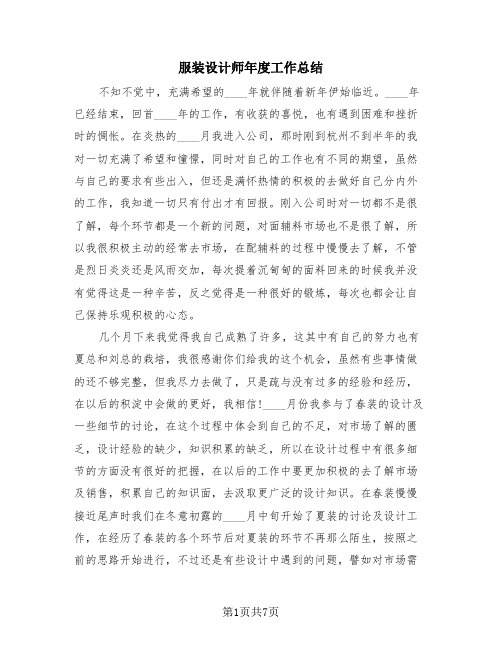 服装设计师年度工作总结

不知不觉中，充满希望的____年就伴随着新年伊始临近。____年已经结束，回首____年的工作，有收获的喜悦，也有遇到困难和挫折时的惆怅。在炎热的____月我进入公司，那时刚到杭州不到半年的我对一切充满了希望和憧憬，同时对自己的工作也有不同的期望，虽然与自己的要求有些出入，但还是满怀热情的积极的去做好自己分内外的工作，我知道一切只有付出才有回报。刚入公司时对一切都不是很了解，每个环节都是一个新的问题，对面辅料市场也不是很了解，所以我很积极主动的经常去市场，在配辅料的过程中慢慢去了解，不管是烈日炎炎还是风雨交加，每次提着沉甸甸的面料回来的时候我并没有觉得这是一种辛苦，反之觉得是一种很好的锻炼，每次也都会让自己保持乐观积极的心态。

几个月下来我觉得我自己成熟了许多，这其中有自己的努力也有夏总和刘总的栽培，我很感谢你们给我的这个机会，虽然有些事情做的还不够完整，但我尽力去做了，只是疏与没有过多的经验和经历，在以后的积淀中会做的更好，我相信！____月份我参与了春装的设计及一些细节的讨论，在这个过程中体会到自己的不足，对市场了解的匮乏，设计经验的缺少，知识积累的缺乏，所以在设计过程中有很多细节的方面没有很好的把握，在以后的工作中要更加积极的去了解市场及销售，积累自己的知识面，去汲取更广泛的设计知识。在春装慢慢接近尾声时我们在冬意初露的____月中旬开始了夏装的讨论及设计工作，在经历了春装的各个环节后对夏装的环节不再那么陌生，按照之前的思路开始进行，不过还是有些设计中遇到的问题，譬如对市场需

第1页共7页